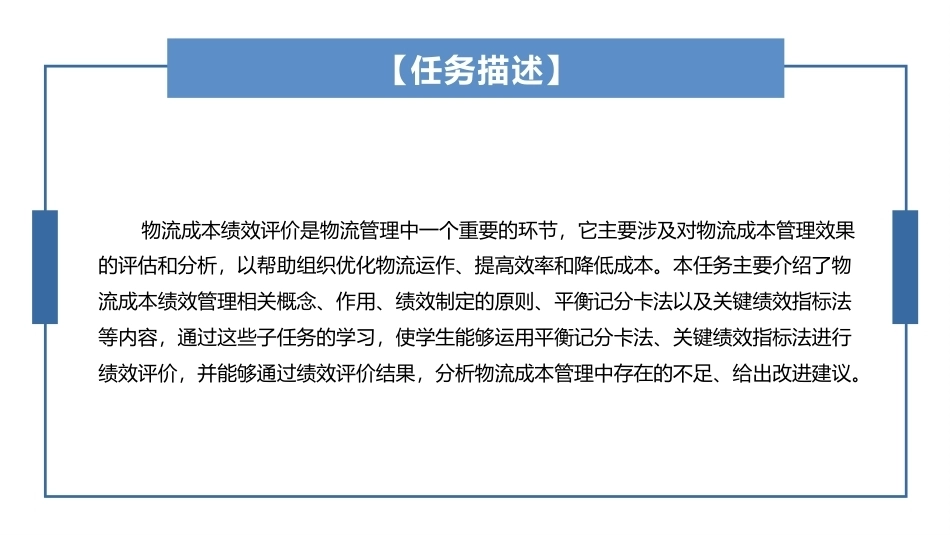 【任务描述】

物流成本绩效评价是物流管理中一个重要的环节，它主要涉及对物流成本管理效果的评估和分析，以帮助组织优化物流运作、提高效率和降低成本。本任务主要介绍了物流成本绩效管理相关概念、作用、绩效制定的原则、平衡记分卡法以及关键绩效指标法等内容，通过这些子任务的学习，使学生能够运用平衡记分卡法、关键绩效指标法进行绩效评价，并能够通过绩效评价结果，分析物流成本管理中存在的不足、给出改进建议。